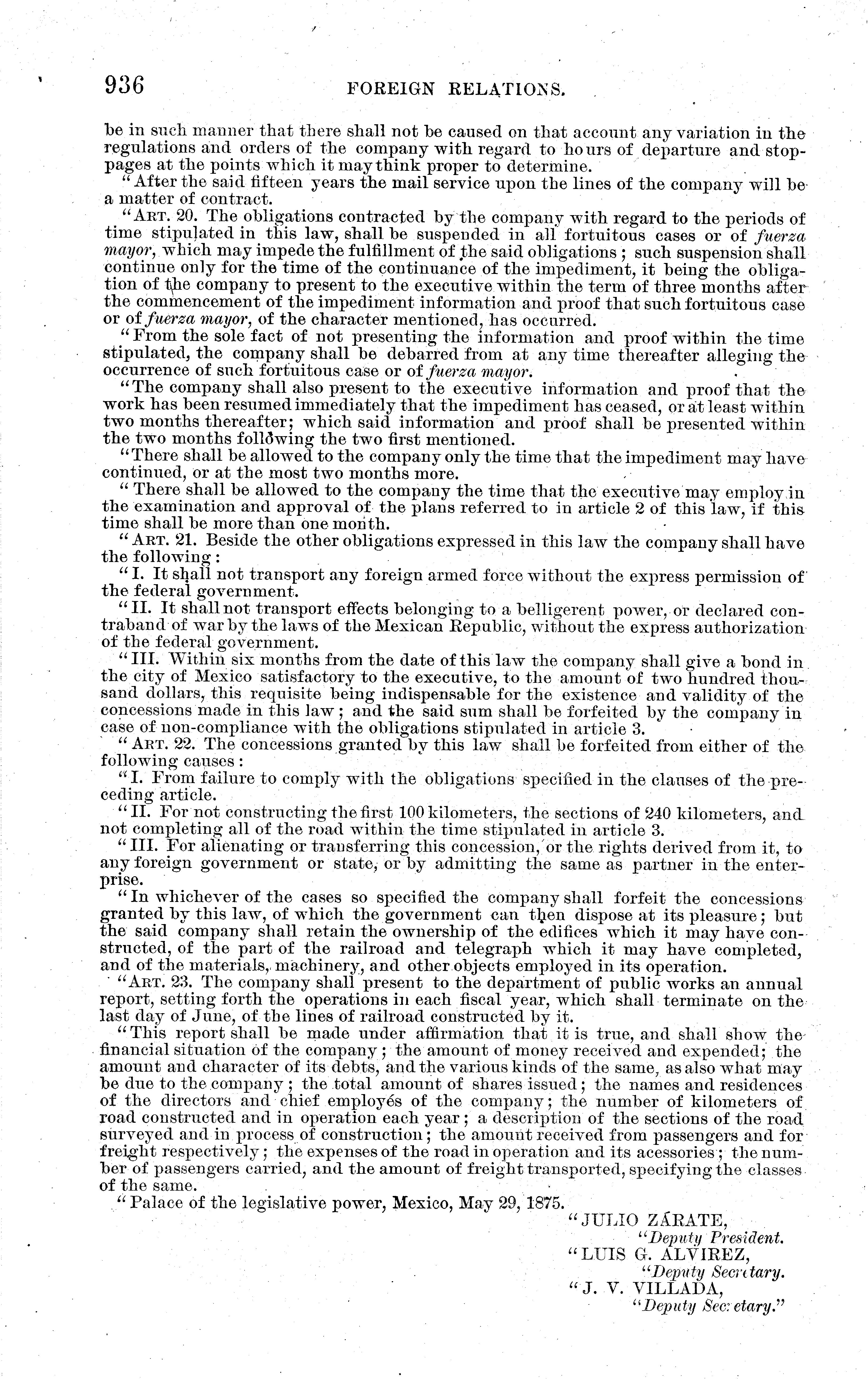 936 FOREIGN RELATIONS.

be in such manner that there shall not be caused on that account any variation in the regulations and orders of the company with regard to hours of departure and stoppages at the points which it may think proper to determine.

"After the said fifteen years the mail service upon the lines of the company will be a matter of contract.

"ART. 20. The obligations contracted by the company with regard to the periods of time stipulated in this law, shall be suspended in all fortuitous cases or of fuerza mayor, which may impede the fulfillment of the said obligations; such suspension shall continue only for the time of the continuance of the impediment, it being the obligation of the company to present to the executive within the term of three months after the commencement of the impediment information and proof that such fortuitous case or of fuerza mayor, of the character mentioned, has occurred.

"From the sole fact of not presenting the information and proof within the time stipulated, the company shall be debarred from at any time thereafter alleging the occurrence of such fortuitous case or of fuerza mayor.

"The company shall also present to the executive information and proof that the work has been resumed immediately that the impediment has ceased, or at least within two months thereafter; which said information and proof shall be presented within the two months following the two first mentioned.

"There shall be allowed to the company only the time that the impediment may have continued, or at the most two months more.

"There shall be allowed to the company the time that the executive may employ in the examination and approval of the plans referred to in article 2 of this law, if this time shall be more than one month.

"ART. 21. Beside the other obligations expressed in this law the company shall have the following:

"I. It shall not transport any foreign armed force without the express permission of the federal government.

"II. It shall not transport effects belonging to a belligerent power, or declared contraband of war by the laws of the Mexican Republic, without the express authorization of the federal government.

"III. Within six months from the date of this law the company shall give a bond in the city of Mexico satisfactory to the executive, to the amount of two hundred thousand dollars, this requisite being indispensable for the existence and validity of the concessions made in this law; and the said sum shall be forfeited by the company in case of non-compliance with the obligations stipulated in article 3.

"ART. 22. The concessions granted by this law shall be forfeited from either of the following causes:

"I. From failure to comply with the obligations specified in the clauses of the preceding article.

"II. For not constructing the first 100 kilometers, the sections of 240 kilometers, and not completing all of the road within the time stipulated in article 3.

"III. For alienating or transferring this concession, or the rights derived from it, to any foreign government or state, or by admitting the same as partner in the enterprise.

"In whichever of the cases so specified the company shall forfeit the concessions granted by this law, of which the government can then dispose at its pleasure; but the said company shall retain the ownership of the edifices which it may have constructed, of the part of the railroad and telegraph which it may have completed, and of the materials, machinery, and other objects employed in its operation.

"ART. 23. The company shall present to the department of public works an annual report, setting forth the operations in each fiscal year, which shall terminate on the last day of June, of the lines of railroad constructed by it.

"This report shall be made under affirmation that it is true, and shall show the financial situation of the company; the amount of money received and expended; the amount and character of its debts, and the various kinds of the same, as also what may be due to the company; the total amount of shares issued; the names and residences of the directors and chief employés of the company; the number of kilometers of road constructed and in operation each year; a description of the sections of the road surveyed and in process of construction; the amount received from passengers and for freight respectively; the expenses of the road in operation and its acessories; the number of passengers carried, and the amount of freight transported, specifying the classes of the same.

"Palace of the legislative power, Mexico, May 29, 1875.

"JULIO ZÁRATE,
"Deputy President.
"LUIS G. ALVIREZ,
"Deputy Secretary.
"J. V. VILLADA,
"Deputy Secretary."